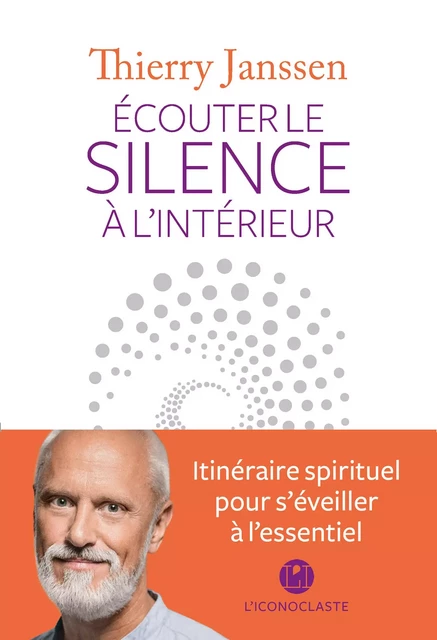 Thierry Janssen

ÉCOUTER LE
SILENCE
À L'INTÉRIEUR

Itinéraire spirituel pour s'éveiller à l'essentiel

L'ICONOCLASTE